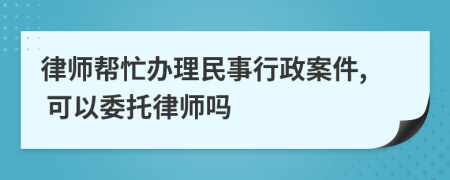 律师帮忙办理民事行政案件，
可以委托律师吗